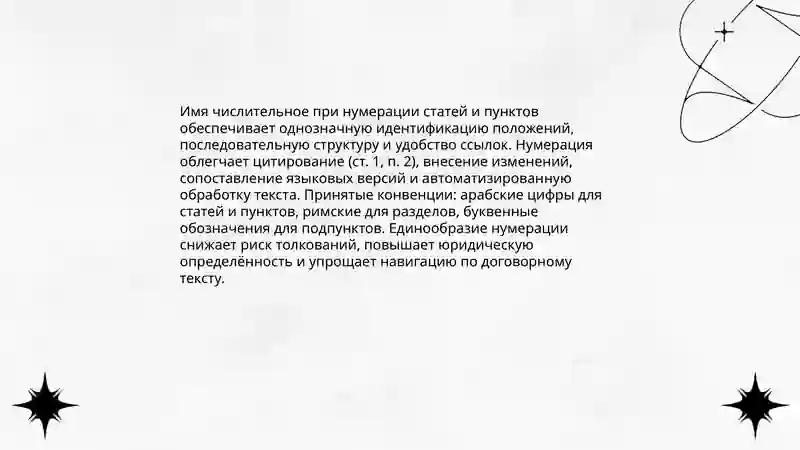 Имя числительное при нумерации статей и пунктов обеспечивает однозначную идентификацию положений, последовательную структуру и удобство ссылок. Нумерация облегчает цитирование (ст. 1, п. 2), внесение изменений, сопоставление языковых версий и автоматизированную обработку текста. Принятые конвенции: арабские цифры для статей и пунктов, римские для разделов, буквенные обозначения для подпунктов. Единообразие нумерации снижает риск толкований, повышает юридическую определённость и упрощает навигацию по договорному тексту.